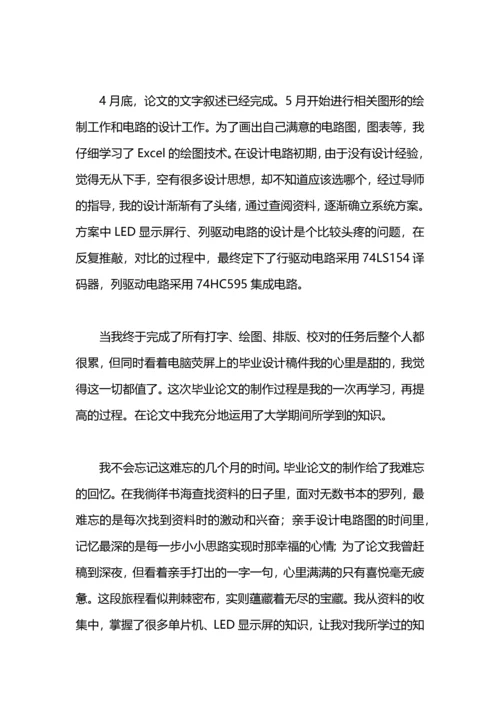 4 月底，论文的文字叙述已经完成。5 月开始进行相关图形的绘制工作和电路的设计工作。为了画出自己满意的电路图，图表等，我仔细学习了 Excel 的绘图技术。在设计电路初期，由于没有设计经验，觉得无从下手，空有很多设计思想，却不知道应该选哪个，经过导师的指导，我的设计渐渐有了头绪，通过查阅资料，逐渐确立系统方案。方案中 LED 显示屏行、列驱动电路的设计是个比较头疼的问题，在反复推敲，对比的过程中，最终定下了行驱动电路采用 74LS154 译码器，列驱动电路采用 74HC595 集成电路。

当我终于完成了所有打字、绘图、排版、校对的任务后整个人都很累，但同时看着电脑荧屏上的毕业设计稿件我的心里是甜的，我觉得这一切都值了。这次毕业论文的制作过程是我的一次再学习，再提高的过程。在论文中我充分地运用了大学期间所学到的知识。

我不会忘记这难忘的几个月的时间。毕业论文的制作给了我难忘的回忆。在我徜徉书海查找资料的日子里，面对无数书本的罗列，最难忘的是每次找到资料时的激动和兴奋；亲手设计电路图的时间里，记忆最深的是每一步小小思路实现时那幸福的心情；为了论文我曾赶稿到深夜，但看着亲手打出的一字一句，心里满满的只有喜悦毫无疲惫。这段旅程看似荆棘密布，实则蕴藏着无尽的宝藏。我从资料的收集中，掌握了很多单片机、LED 显示屏的知识，让我对我所学过的知